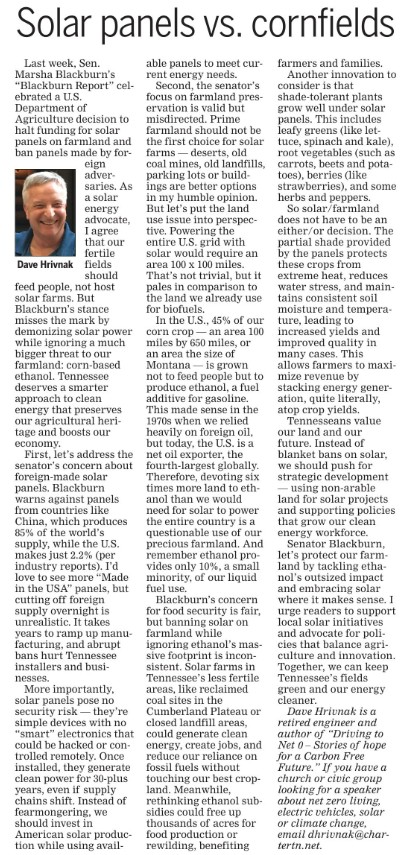 Solar panels vs. cornfields

Last week, Sen. Marsha Blackburn's "Blackburn Report" celebrated a U.S. Department of Agriculture decision to halt funding for solar panels on farmland and ban panels made by foreign adversaries. As a solar energy advocate, I agree that our fertile fields should feed people, not host solar farms. But Blackburn's stance misses the mark by demonizing solar power while ignoring a much bigger threat to our farmland: corn-based ethanol. Tennessee deserves a smarter approach to clean energy that preserves our agricultural heritage and boosts our economy.

Dave Hrivnak

First, let's address the senator's concern about foreign-made solar panels. Blackburn warns against panels from countries like China, which produces 85% of the world's supply, while the U.S. makes just 2.2% (per industry reports). I'd love to see more "Made in the USA" panels, but cutting off foreign supply overnight is unrealistic. It takes years to ramp up manufacturing, and abrupt bans hurt Tennessee installers and businesses.

More importantly, solar panels pose no security risk — they're simple devices with no "smart" electronics that could be hacked or controlled remotely. Once installed, they generate clean power for 30-plus years, even if supply chains shift. Instead of fearmongering, we should invest in American solar production while using available panels to meet current energy needs.

Second, the senator's focus on farmland preservation is valid but misdirected. Prime farmland should not be the first choice for solar farms — deserts, old coal mines, old landfills, parking lots or buildings are better options in my humble opinion. But let's put the land use issue into perspective. Powering the entire U.S. grid with solar would require an area 100 x 100 miles. That's not trivial, but it pales in comparison to the land we already use for biofuels.

In the U.S., 45% of our corn crop — an area 100 miles by 650 miles, or an area the size of Montana — is grown not to feed people but to produce ethanol, a fuel additive for gasoline. This made sense in the 1970s when we relied heavily on foreign oil, but today, the U.S. is a net oil exporter, the fourth-largest globally. Therefore, devoting six times more land to ethanol than we would need for solar to power the entire country is a questionable use of our precious farmland. And remember ethanol provides only 10%, a small minority, of our liquid fuel use.

Blackburn's concern for food security is fair, but banning solar on farmland while ignoring ethanol's massive footprint is inconsistent. Solar farms in Tennessee's less fertile areas, like reclaimed coal sites in the Cumberland Plateau or closed landfill areas, could generate clean energy, create jobs, and reduce our reliance on fossil fuels without touching our best cropland. Meanwhile, rethinking ethanol subsidies could free up thousands of acres for food production or rewilding, benefiting farmers and families.

Another innovation to consider is that shade-tolerant plants grow well under solar panels. This includes leafy greens (like lettuce, spinach and kale), root vegetables (such as carrots, beets and potatoes), berries (like strawberries), and some herbs and peppers.

So solar/farmland does not have to be an either/or decision. The partial shade provided by the panels protects these crops from extreme heat, reduces water stress, and maintains consistent soil moisture and temperature, leading to increased yields and improved quality in many cases. This allows farmers to maximize revenue by stacking energy generation, quite literally, atop crop yields.

Tennesseans value our land and our future. Instead of blanket bans on solar, we should push for strategic development — using non-arable land for solar projects and supporting policies that grow our clean energy workforce.

Senator Blackburn, let's protect our farmland by tackling ethanol's outsized impact and embracing solar where it makes sense. I urge readers to support local solar initiatives and advocate for policies that balance agriculture and innovation. Together, we can keep Tennessee's fields green and our energy cleaner.

Dave Hrivnak is a retired engineer and author of "Driving to Net 0 – Stories of hope for a Carbon Free Future." If you have a church or civic group looking for a speaker about net zero living, electric vehicles, solar or climate change, email dhrivnak@chartertn.net.